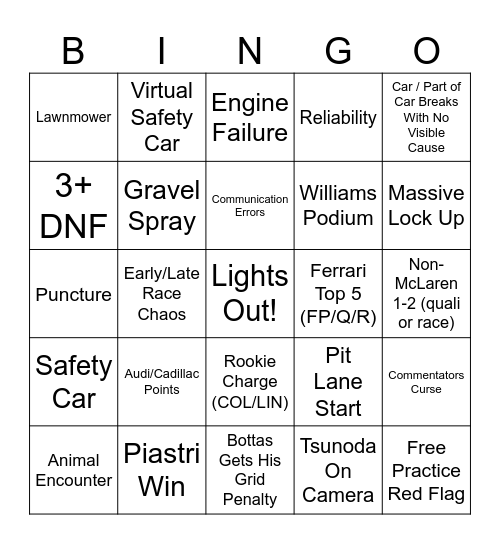 | B | I | N | G | O |
|---|---|---|---|---|
| Lawnmower | Virtual Safety Car | Engine Failure | Reliability | Car / Part of Car Breaks With No Visible Cause |
| 3+ DNF | Gravel Spray | Communication Errors | Williams Podium | Massive Lock Up |
| Puncture | Early/Late Race Chaos | Lights Out! | Ferrari Top 5 (FP/Q/R) | Non-McLaren 1-2 (quali or race) |
| Safety Car | Audi/Cadillac Points | Rookie Charge (COL/LIN) | Pit Lane Start | Commentators Curse |
| Animal Encounter | Piastri Win | Bottas Gets His Grid Penalty | Tsunoda On Camera | Free Practice Red Flag |